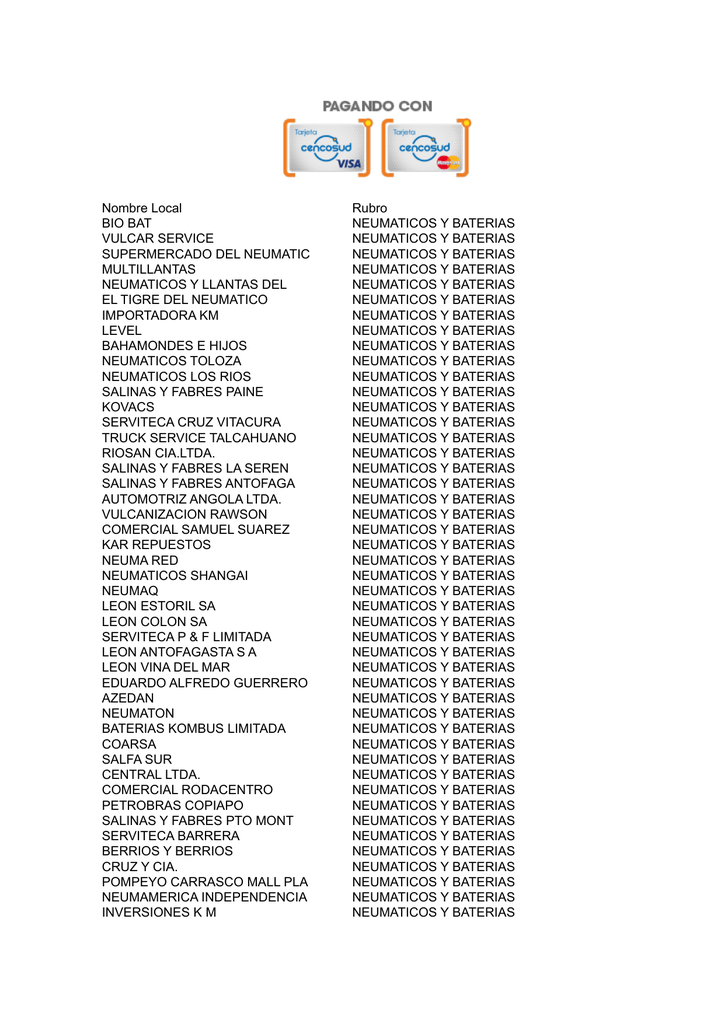 PAGANDO CON

Tarjeta cencosud VISA

Tarjeta cencosud MasterCard

| Nombre Local | Rubro |
|---|---|
| BIO BAT | NEUMATICOS Y BATERIAS |
| VULCAR SERVICE | NEUMATICOS Y BATERIAS |
| SUPERMERCADO DEL NEUMATIC | NEUMATICOS Y BATERIAS |
| MULTILLANTAS | NEUMATICOS Y BATERIAS |
| NEUMATICOS Y LLANTAS DEL | NEUMATICOS Y BATERIAS |
| EL TIGRE DEL NEUMATICO | NEUMATICOS Y BATERIAS |
| IMPORTADORA KM | NEUMATICOS Y BATERIAS |
| LEVEL | NEUMATICOS Y BATERIAS |
| BAHAMONDES E HIJOS | NEUMATICOS Y BATERIAS |
| NEUMATICOS TOLOZA | NEUMATICOS Y BATERIAS |
| NEUMATICOS LOS RIOS | NEUMATICOS Y BATERIAS |
| SALINAS Y FABRES PAINE | NEUMATICOS Y BATERIAS |
| KOVACS | NEUMATICOS Y BATERIAS |
| SERVITECA CRUZ VITACURA | NEUMATICOS Y BATERIAS |
| TRUCK SERVICE TALCAHUANO | NEUMATICOS Y BATERIAS |
| RIOSAN CIA.LTDA. | NEUMATICOS Y BATERIAS |
| SALINAS Y FABRES LA SEREN | NEUMATICOS Y BATERIAS |
| SALINAS Y FABRES ANTOFAGA | NEUMATICOS Y BATERIAS |
| AUTOMOTRIZ ANGOLA LTDA. | NEUMATICOS Y BATERIAS |
| VULCANIZACION RAWSON | NEUMATICOS Y BATERIAS |
| COMERCIAL SAMUEL SUAREZ | NEUMATICOS Y BATERIAS |
| KAR REPUESTOS | NEUMATICOS Y BATERIAS |
| NEUMA RED | NEUMATICOS Y BATERIAS |
| NEUMATICOS SHANGAI | NEUMATICOS Y BATERIAS |
| NEUMAQ | NEUMATICOS Y BATERIAS |
| LEON ESTORIL SA | NEUMATICOS Y BATERIAS |
| LEON COLON SA | NEUMATICOS Y BATERIAS |
| SERVITECA P & F LIMITADA | NEUMATICOS Y BATERIAS |
| LEON ANTOFAGASTA S A | NEUMATICOS Y BATERIAS |
| LEON VINA DEL MAR | NEUMATICOS Y BATERIAS |
| EDUARDO ALFREDO GUERRERO | NEUMATICOS Y BATERIAS |
| AZEDAN | NEUMATICOS Y BATERIAS |
| NEUMATON | NEUMATICOS Y BATERIAS |
| BATERIAS KOMBUS LIMITADA | NEUMATICOS Y BATERIAS |
| COARSA | NEUMATICOS Y BATERIAS |
| SALFA SUR | NEUMATICOS Y BATERIAS |
| CENTRAL LTDA. | NEUMATICOS Y BATERIAS |
| COMERCIAL RODACENTRO | NEUMATICOS Y BATERIAS |
| PETROBRAS COPIAPO | NEUMATICOS Y BATERIAS |
| SALINAS Y FABRES PTO MONT | NEUMATICOS Y BATERIAS |
| SERVITECA BARRERA | NEUMATICOS Y BATERIAS |
| BERRIOS Y BERRIOS | NEUMATICOS Y BATERIAS |
| CRUZ Y CIA. | NEUMATICOS Y BATERIAS |
| POMPEYO CARRASCO MALL PLA | NEUMATICOS Y BATERIAS |
| NEUMAMERICA INDEPENDENCIA | NEUMATICOS Y BATERIAS |
| INVERSIONES K M | NEUMATICOS Y BATERIAS |